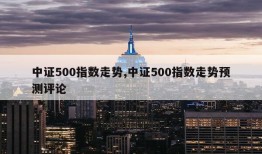 中证500指数走势,中证500指数走势预测评论